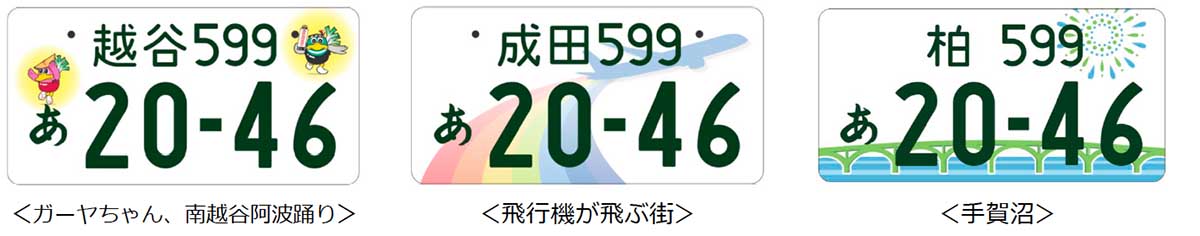 越谷599
あ 20-46
<ガーヤちゃん、南越谷阿波踊り>

成田599
あ 20-46
<飛行機が飛ぶ街>

柏 599
あ 20-46
<手賀沼>